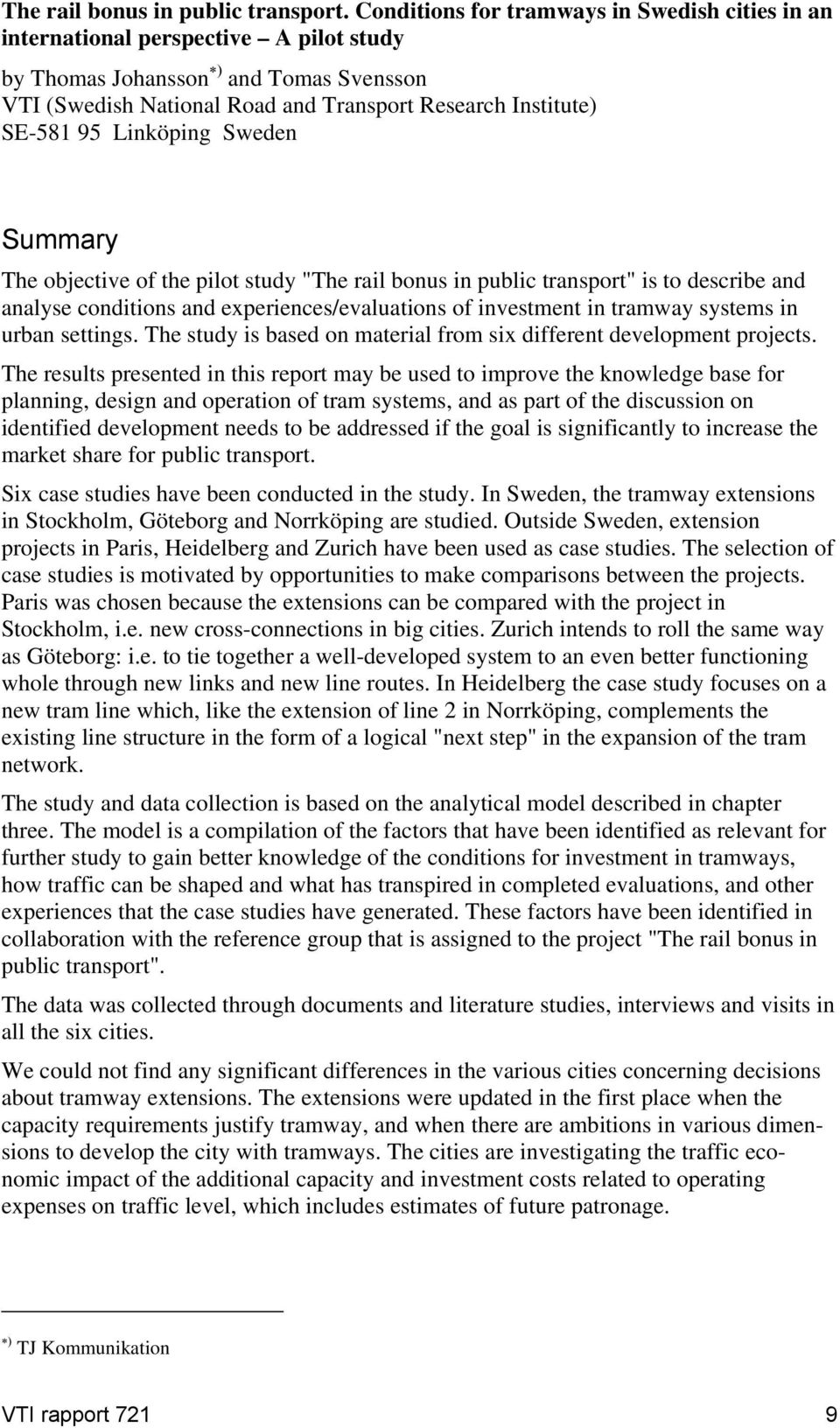 The rail bonus in public transport. Conditions for tramways in Swedish cities in an international perspective – A pilot study

by Thomas Johansson$^{*)}$ and Tomas Svensson
VTI (Swedish National Road and Transport Research Institute)
SE-581 95 Linköping Sweden

Summary

The objective of the pilot study "The rail bonus in public transport" is to describe and analyse conditions and experiences/evaluations of investment in tramway systems in urban settings. The study is based on material from six different development projects.

The results presented in this report may be used to improve the knowledge base for planning, design and operation of tram systems, and as part of the discussion on identified development needs to be addressed if the goal is significantly to increase the market share for public transport.

Six case studies have been conducted in the study. In Sweden, the tramway extensions in Stockholm, Göteborg and Norrköping are studied. Outside Sweden, extension projects in Paris, Heidelberg and Zurich have been used as case studies. The selection of case studies is motivated by opportunities to make comparisons between the projects. Paris was chosen because the extensions can be compared with the project in Stockholm, i.e. new cross-connections in big cities. Zurich intends to roll the same way as Göteborg: i.e. to tie together a well-developed system to an even better functioning whole through new links and new line routes. In Heidelberg the case study focuses on a new tram line which, like the extension of line 2 in Norrköping, complements the existing line structure in the form of a logical "next step" in the expansion of the tram network.

The study and data collection is based on the analytical model described in chapter three. The model is a compilation of the factors that have been identified as relevant for further study to gain better knowledge of the conditions for investment in tramways, how traffic can be shaped and what has transpired in completed evaluations, and other experiences that the case studies have generated. These factors have been identified in collaboration with the reference group that is assigned to the project "The rail bonus in public transport".

The data was collected through documents and literature studies, interviews and visits in all the six cities.

We could not find any significant differences in the various cities concerning decisions about tramway extensions. The extensions were updated in the first place when the capacity requirements justify tramway, and when there are ambitions in various dimensions to develop the city with tramways. The cities are investigating the traffic economic impact of the additional capacity and investment costs related to operating expenses on traffic level, which includes estimates of future patronage.

$^{*)}$ TJ Kommunikation

VTI rapport 721 9